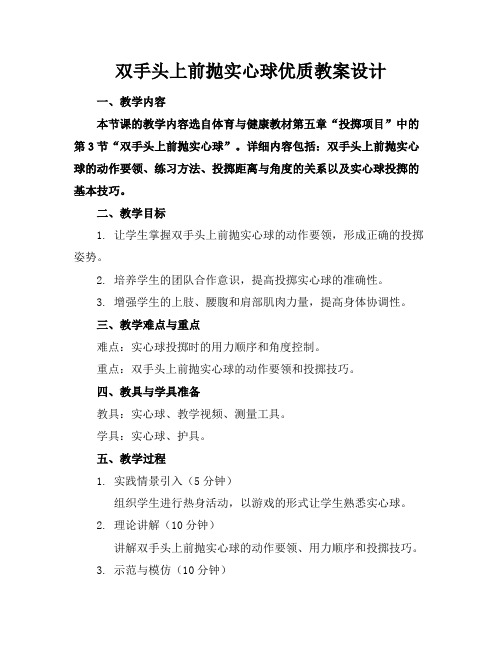 双手头上前抛实心球优质教案设计

一、教学内容

本节课的教学内容选自体育与健康教材第五章“投掷项目”中的第3节“双手头上前抛实心球”。详细内容包括：双手头上前抛实心球的动作要领、练习方法、投掷距离与角度的关系以及实心球投掷的基本技巧。

二、教学目标

1. 让学生掌握双手头上前抛实心球的动作要领，形成正确的投掷姿势。

2. 培养学生的团队合作意识，提高投掷实心球的准确性。

3. 增强学生的上肢、腰腹和肩部肌肉力量，提高身体协调性。

三、教学难点与重点

难点：实心球投掷时的用力顺序和角度控制。

重点：双手头上前抛实心球的动作要领和投掷技巧。

四、教具与学具准备

教具：实心球、教学视频、测量工具。

学具：实心球、护具。

五、教学过程

1. 实践情景引入（5分钟）

组织学生进行热身活动，以游戏的形式让学生熟悉实心球。

2. 理论讲解（10分钟）

讲解双手头上前抛实心球的动作要领、用力顺序和投掷技巧。

3. 示范与模仿（10分钟）